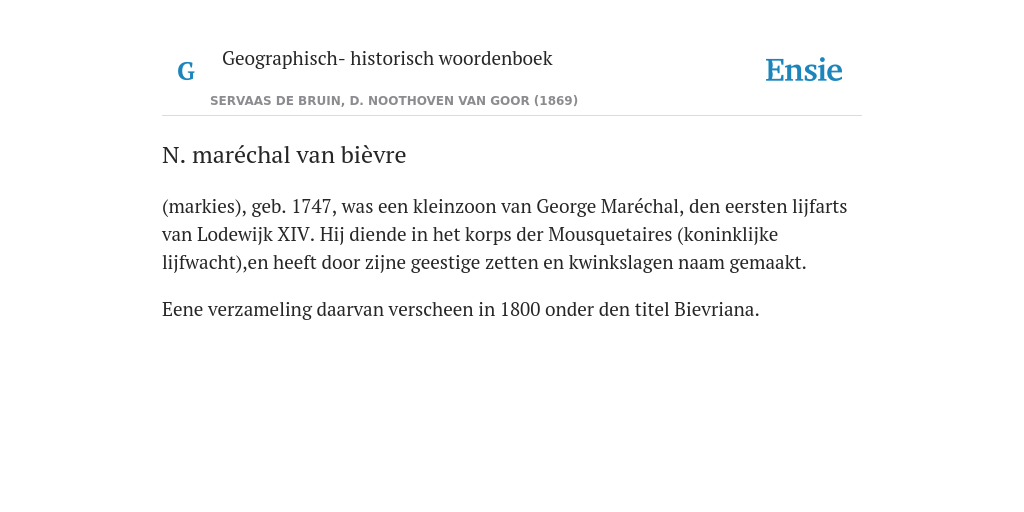 G Geographisch- historisch woordenboek

SERVAAS DE BRUIN, D. NOOTHOVEN VAN GOOR (1869)

Ensie

N. maréchal van bièvre

(markies), geb. 1747, was een kleinzoon van George Maréchal, den eersten lijfarts van Lodewijk XIV. Hij diende in het korps der Mousquetaires (koninklijke lijfwacht),en heeft door zijne geestige zetten en kwinkslagen naam gemaakt.

Eene verzameling daarvan verscheen in 1800 onder den titel Bievriana.